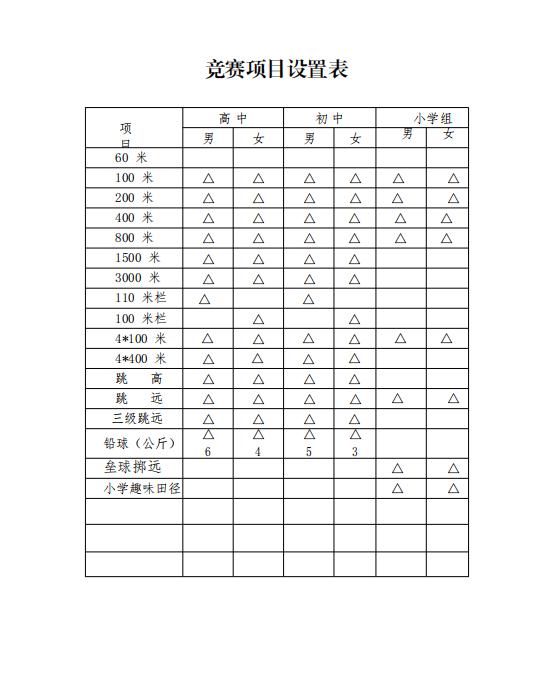 竞赛项目设置表

| 项目 | 高中 男 | 高中 女 | 初中 男 | 初中 女 | 小学组 男 | 小学组 女 |
|---|---|---|---|---|---|---|
| 60 米 | | | | | | |
| 100 米 | △ | △ | △ | △ | △ | △ |
| 200 米 | △ | △ | △ | △ | △ | △ |
| 400 米 | △ | △ | △ | △ | △ | △ |
| 800 米 | △ | △ | △ | △ | △ | △ |
| 1500 米 | △ | △ | △ | △ | | |
| 3000 米 | △ | △ | △ | △ | | |
| 110 米栏 | △ | | △ | | | |
| 100 米栏 | | △ | | △ | | |
| 4*100 米 | △ | △ | △ | △ | △ | △ |
| 4*400 米 | △ | △ | △ | △ | | |
| 跳 高 | △ | △ | △ | △ | | |
| 跳 远 | △ | △ | △ | △ | △ | △ |
| 三级跳远 | △ | △ | △ | △ | | |
| 铅球（公斤） | △ 6 | △ 4 | △ 5 | △ 3 | | |
| 垒球掷远 | | | | | △ | △ |
| 小学趣味田径 | | | | | △ | △ |
| | | | | | | |
| | | | | | | |
| | | | | | | |